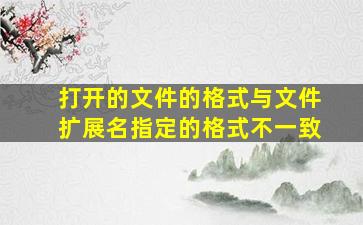 打开的文件的格式与文件扩展名指定的格式不一致